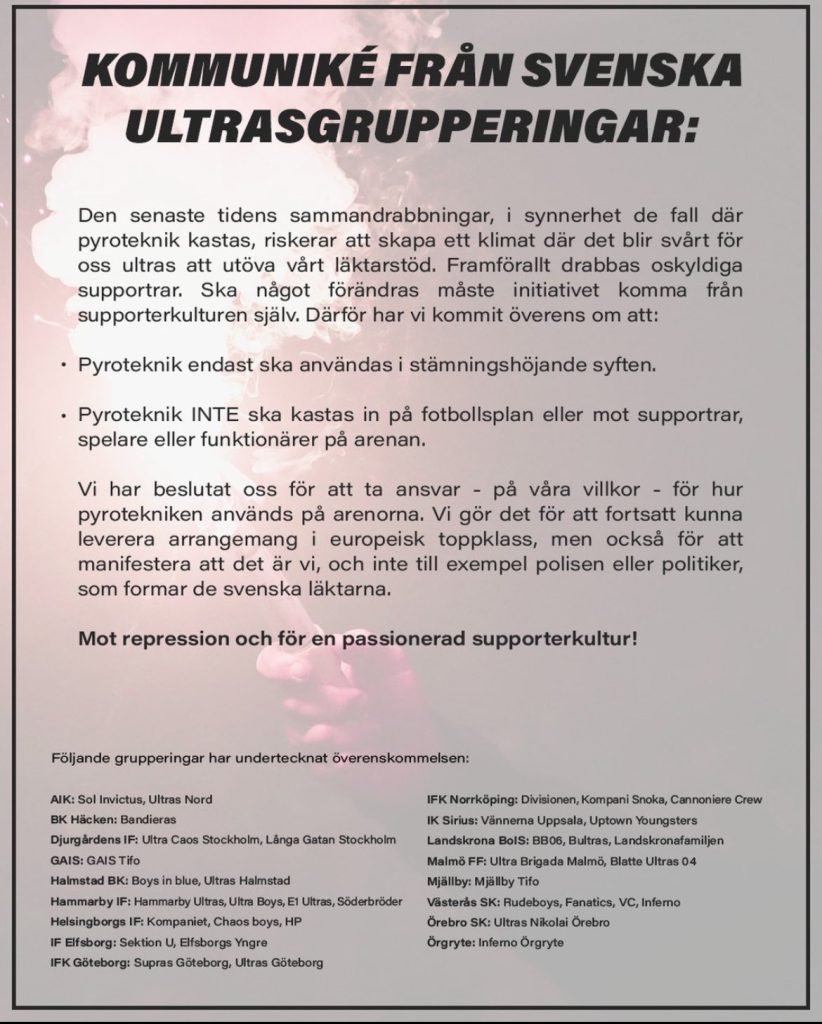 KOMMUNIKÉ FRÅN SVENSKA ULTRASGRUPPERINGAR:

Den senaste tidens sammandrabbningar, i synnerhet de fall där pyroteknik kastas, riskerar att skapa ett klimat där det blir svårt för oss ultras att utöva vårt läktarstöd. Framförallt drabbas oskyldiga supportrar. Ska något förändras måste initiativet komma från supporterkulturen själv. Därför har vi kommit överens om att:

• Pyroteknik endast ska användas i stämningshöjande syften.

• Pyroteknik INTE ska kastas in på fotbollsplan eller mot supportrar, spelare eller funktionärer på arenan.

Vi har beslutat oss för att ta ansvar - på våra villkor - för hur pyrotekniken används på arenorna. Vi gör det för att fortsatt kunna leverera arrangemang i europeisk toppklass, men också för att manifestera att det är vi, och inte till exempel polisen eller politiker, som formar de svenska läktarna.

Mot repression och för en passionerad supporterkultur!

Följande grupperingar har undertecknat överenskommelsen:

AIK: Sol Invictus, Ultras Nord
BK Häcken: Bandieras
Djurgårdens IF: Ultra Caos Stockholm, Långa Gatan Stockholm
GAIS: GAIS Tifo
Halmstad BK: Boys in blue, Ultras Halmstad
Hammarby IF: Hammarby Ultras, Ultra Boys, E1 Ultras, Söderbröder
Helsingborgs IF: Kompaniet, Chaos boys, HP
IF Elfsborg: Sektion U, Elfsborgs Yngre
IFK Göteborg: Supras Göteborg, Ultras Göteborg

IFK Norrköping: Divisionen, Kompani Snoka, Cannoniere Crew
IK Sirius: Vännerna Uppsala, Uptown Youngsters
Landskrona BoIS: BB06, Bultras, Landskronafamiljen
Malmö FF: Ultra Brigada Malmö, Blatte Ultras 04
Mjällby: Mjällby Tifo
Västerås SK: Rudeboys, Fanatics, VC, Inferno
Örebro SK: Ultras Nikolai Örebro
Örgryte: Inferno Örgryte